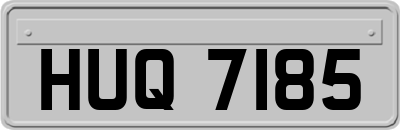 HUQ 7185